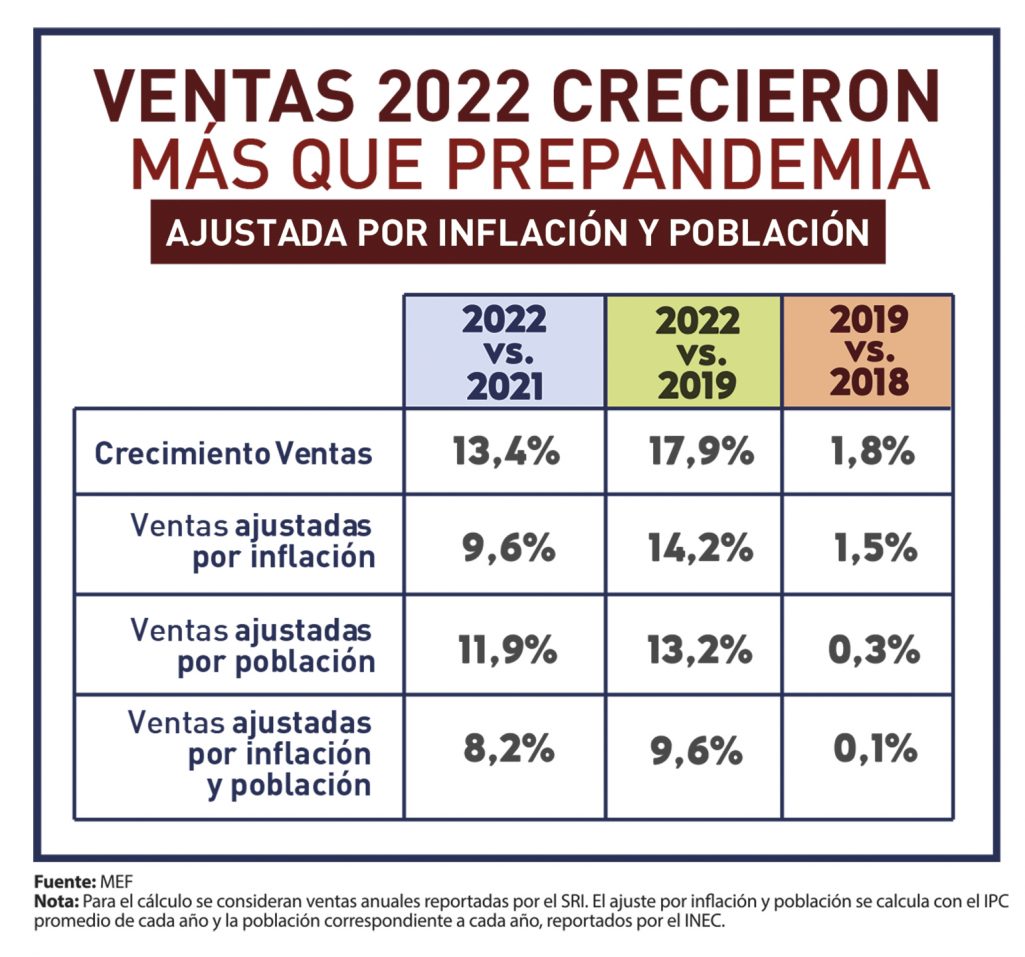 VENTAS 2022 CRECIERON MÁS QUE PREPANDEMIA

AJUSTADA POR INFLACIÓN Y POBLACIÓN

| | 2022 vs. 2021 | 2022 vs. 2019 | 2019 vs. 2018 |
|---|---|---|---|
| Crecimiento Ventas | 13,4% | 17,9% | 1,8% |
| Ventas ajustadas por inflación | 9,6% | 14,2% | 1,5% |
| Ventas ajustadas por población | 11,9% | 13,2% | 0,3% |
| Ventas ajustadas por inflación y población | 8,2% | 9,6% | 0,1% |

Fuente: MEF
Nota: Para el cálculo se consideran ventas anuales reportadas por el SRI. El ajuste por inflación y población se calcula con el IPC promedio de cada año y la población correspondiente a cada año, reportados por el INEC.